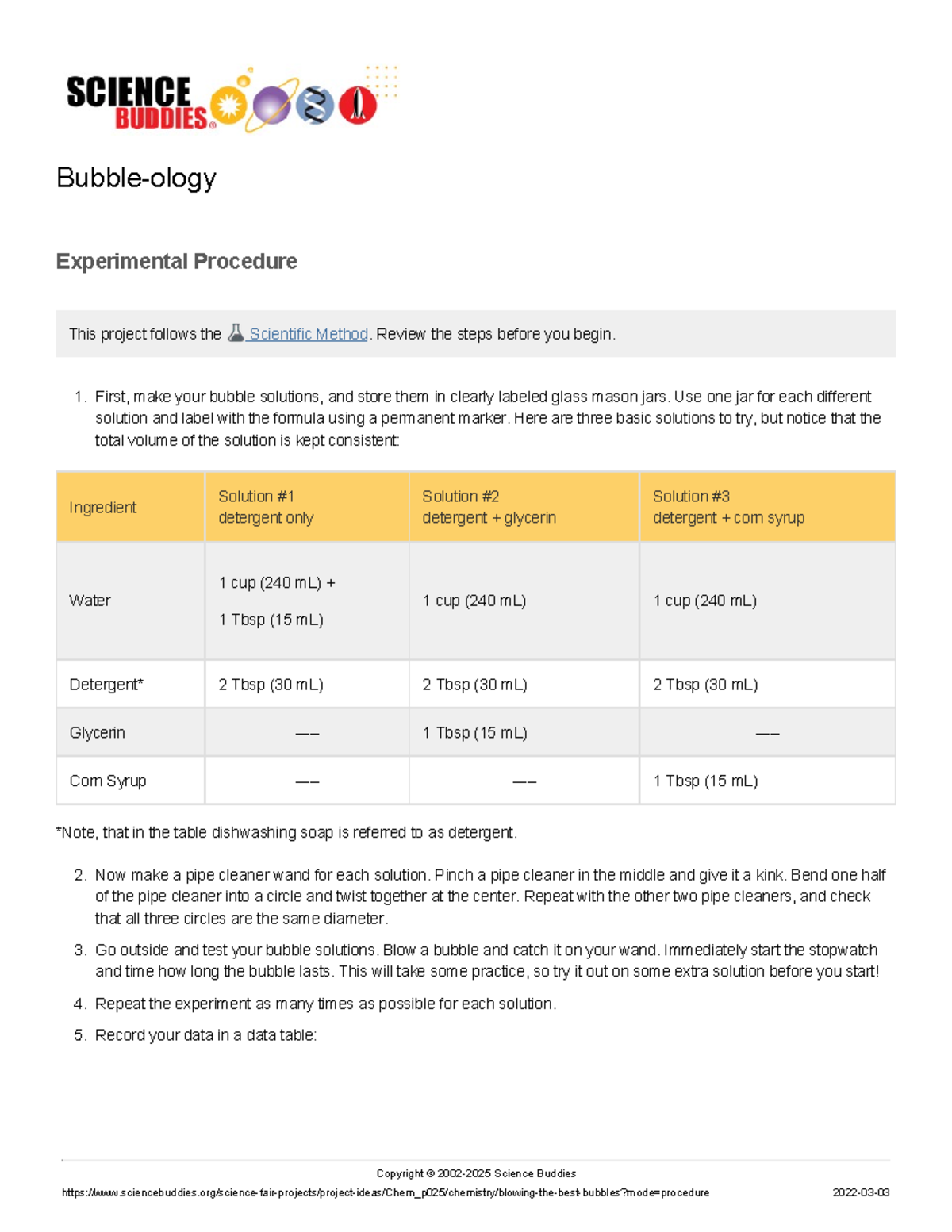 SCIENCE BUDDIES®

Bubble-ology

Experimental Procedure

This project follows the Scientific Method. Review the steps before you begin.

1. First, make your bubble solutions, and store them in clearly labeled glass mason jars. Use one jar for each different solution and label with the formula using a permanent marker. Here are three basic solutions to try, but notice that the total volume of the solution is kept consistent:

| Ingredient | Solution #1 detergent only | Solution #2 detergent + glycerin | Solution #3 detergent + corn syrup |
|---|---|---|---|
| Water | 1 cup (240 mL) + 1 Tbsp (15 mL) | 1 cup (240 mL) | 1 cup (240 mL) |
| Detergent* | 2 Tbsp (30 mL) | 2 Tbsp (30 mL) | 2 Tbsp (30 mL) |
| Glycerin | — | 1 Tbsp (15 mL) | — |
| Corn Syrup | — | — | 1 Tbsp (15 mL) |

*Note, that in the table dishwashing soap is referred to as detergent.

2. Now make a pipe cleaner wand for each solution. Pinch a pipe cleaner in the middle and give it a kink. Bend one half of the pipe cleaner into a circle and twist together at the center. Repeat with the other two pipe cleaners, and check that all three circles are the same diameter.

3. Go outside and test your bubble solutions. Blow a bubble and catch it on your wand. Immediately start the stopwatch and time how long the bubble lasts. This will take some practice, so try it out on some extra solution before you start!

4. Repeat the experiment as many times as possible for each solution.

5. Record your data in a data table:

Copyright © 2002-2025 Science Buddies

https://www.sciencebuddies.org/science-fair-projects/project-ideas/Chem_p025/chemistry/blowing-the-best-bubbles?mode=procedure 2022-03-03